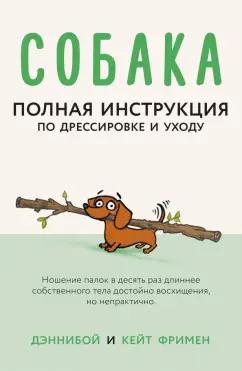 СОБАКА

ПОЛНАЯ ИНСТРУКЦИЯ
ПО ДРЕССИРОВКЕ И УХОДУ

Ношение палок в десять раз длиннее собственного тела достойно восхищения, но непрактично.

ДЭННИБОЙ И КЕЙТ ФРИМЕН